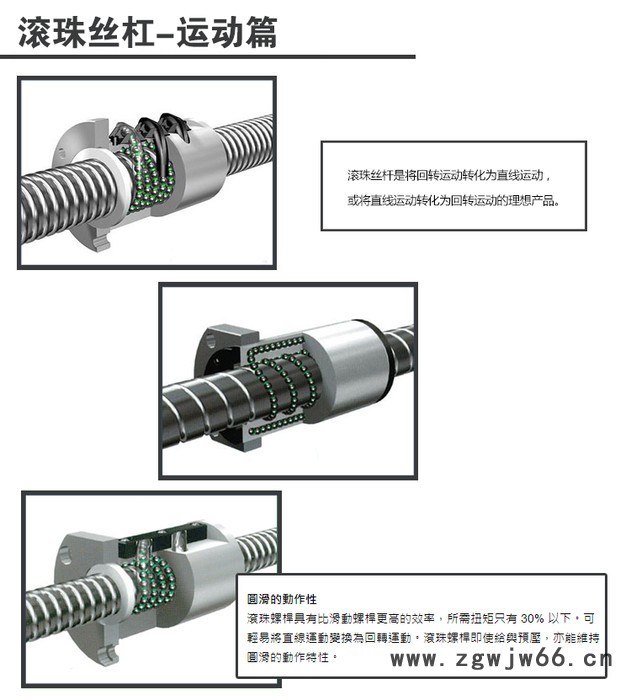 滚珠丝杠–运动篇

滚珠丝杆是将回转运动转化为直线运动，

或将直线运动转化为回转运动的理想产品。

圓滑的動作性

滾珠螺桿具有比滑動螺桿更高的效率，所需扭矩只有 30% 以下，可輕易將直線運動變換為回轉運動。滾珠螺桿即使給與預壓，亦能維持圓滑的動作特性。

www.zgwjw66.cn